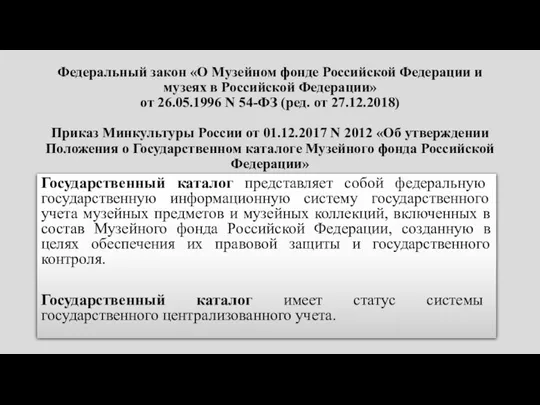 Федеральный закон «О Музейном фонде Российской Федерации и музеях в Российской Федерации»
от 26.05.1996 N 54-ФЗ (ред. от 27.12.2018)

Приказ Минкультуры России от 01.12.2017 N 2012 «Об утверждении Положения о Государственном каталоге Музейного фонда Российской Федерации»

Государственный каталог представляет собой федеральную государственную информационную систему государственного учета музейных предметов и музейных коллекций, включенных в состав Музейного фонда Российской Федерации, созданную в целях обеспечения их правовой защиты и государственного контроля.

Государственный каталог имеет статус системы государственного централизованного учета.